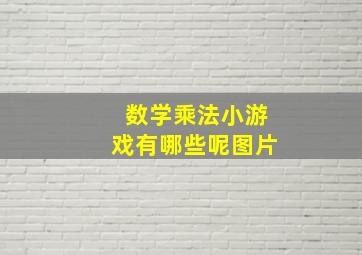 数学乘法小游戏有哪些呢图片